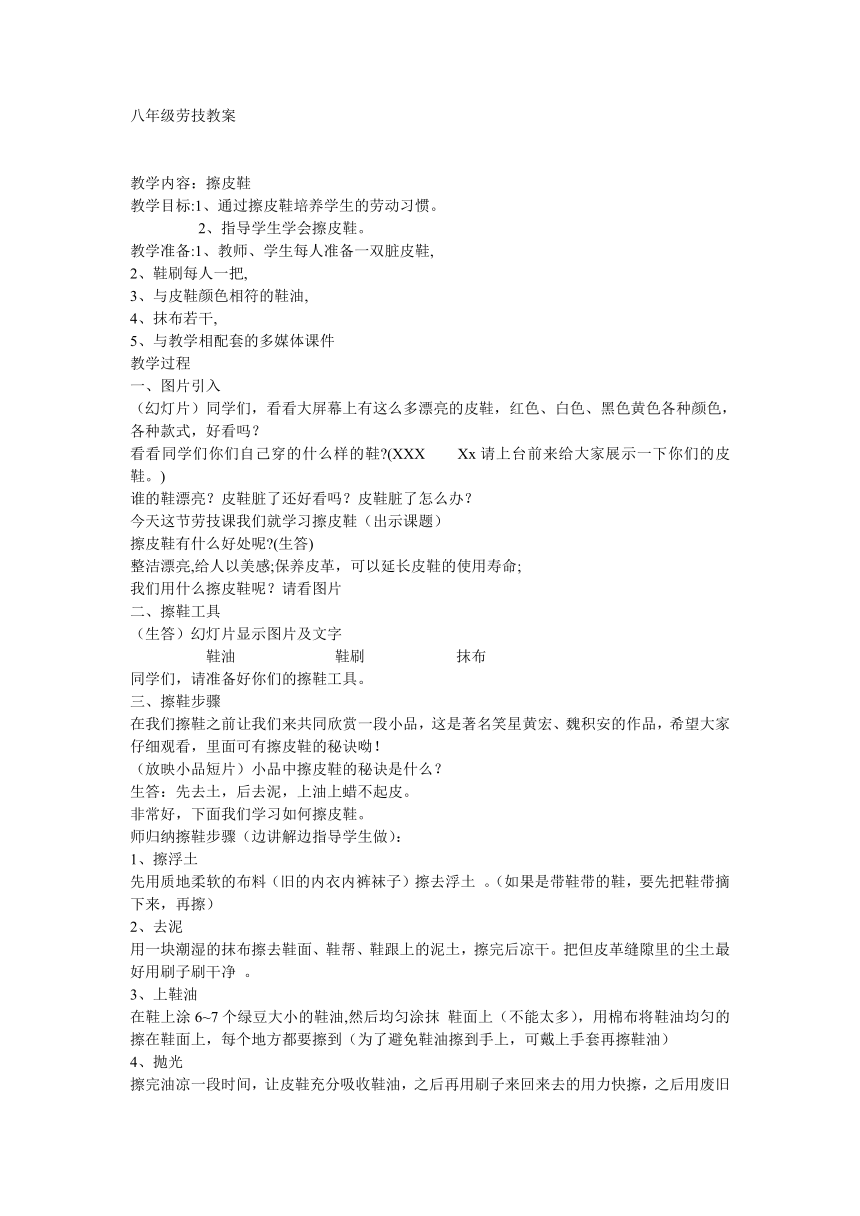 八年级劳技教案

教学内容：擦皮鞋
教学目标:1、通过擦皮鞋培养学生的劳动习惯。
2、指导学生学会擦皮鞋。
教学准备:1、教师、学生每人准备一双脏皮鞋,
2、鞋刷每人一把,
3、与皮鞋颜色相符的鞋油,
4、抹布若干,
5、与教学相配套的多媒体课件
教学过程
一、图片引入
（幻灯片）同学们，看看大屏幕上有这么多漂亮的皮鞋，红色、白色、黑色黄色各种颜色，各种款式，好看吗？
看看同学们你们自己穿的什么样的鞋?(XXX Xx 请上台前来给大家展示一下你们的皮鞋。)
谁的鞋漂亮？皮鞋脏了还好看吗？皮鞋脏了怎么办？
今天这节劳技课我们就学习擦皮鞋（出示课题）
擦皮鞋有什么好处呢?(生答)
整洁漂亮,给人以美感;保养皮革，可以延长皮鞋的使用寿命;
我们用什么擦皮鞋呢？请看图片
二、擦鞋工具
（生答）幻灯片显示图片及文字
鞋油 鞋刷 抹布
同学们，请准备好你们的擦鞋工具。
三、擦鞋步骤
在我们擦鞋之前让我们来共同欣赏一段小品，这是著名笑星黄宏、魏积安的作品，希望大家仔细观看，里面可有擦皮鞋的秘诀呦！
（放映小品短片）小品中擦皮鞋的秘诀是什么？
生答：先去土，后去泥，上油上蜡不起皮。
非常好，下面我们学习如何擦皮鞋。
师归纳擦鞋步骤（边讲解边指导学生做）:
1、擦浮土
先用质地柔软的布料（旧的内衣内裤袜子）擦去浮土 。(如果是带鞋带的鞋，要先把鞋带摘下来，再擦)
2、去泥
用一块潮湿的抹布擦去鞋面、鞋帮、鞋跟上的泥土，擦完后凉干。把但皮革缝隙里的尘土最好用刷子刷干净 。
3、上鞋油
在鞋上涂 6~7 个绿豆大小的鞋油,然后均匀涂抹 鞋面上（不能太多），用棉布将鞋油均匀的擦在鞋面上，每个地方都要擦到（为了避免鞋油擦到手上，可戴上手套再擦鞋油）
4、抛光
擦完油凉一段时间，让皮鞋充分吸收鞋油，之后再用刷子来回来去的用力快擦，之后用废旧